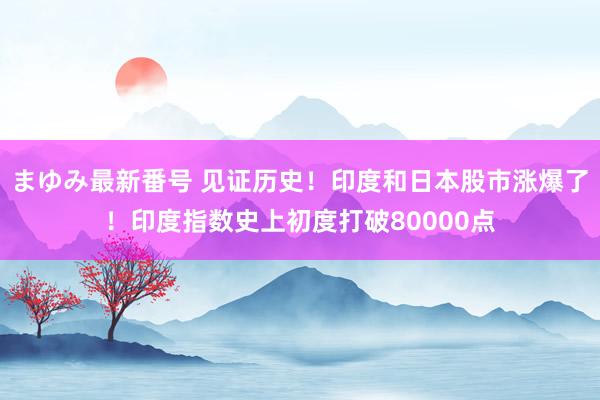 まゆみ最新番号 见证历史！印度和日本股市涨爆了！印度指数史上初度打破80000点